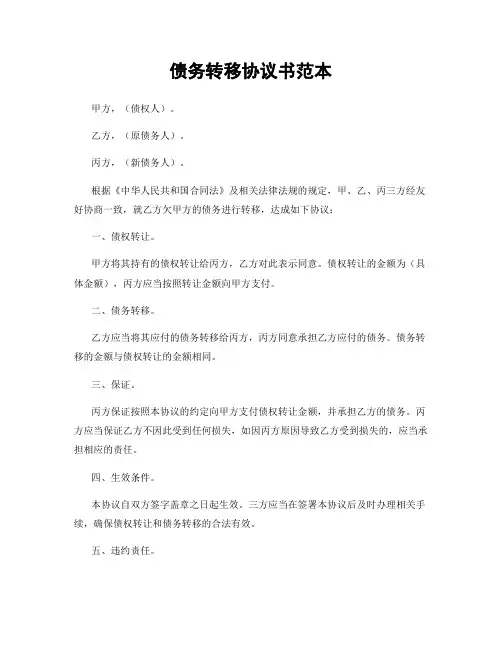 债务转移协议书范本

甲方，（债权人）。

乙方，（原债务人）．

丙方，（新债务人）．

根据《中华人民共和国合同法》及相关法律法规的规定，甲、乙、丙三方经友好协商一致，就乙方欠甲方的债务进行转移，达成如下协议：

一、债权转让。

甲方将其持有的债权转让给丙方，乙方对此表示同意。债权转让的金额为（具体金额），丙方应当按照转让金额向甲方支付。

二、债务转移。

乙方应当将其应付的债务转移给丙方，丙方同意承担乙方应付的债务。债务转移的金额与债权转让的金额相同。

三、保证。

丙方保证按照本协议的约定向甲方支付债权转让金额，并承担乙方的债务。丙方应当保证乙方不因此受到任何损失，如因丙方原因导致乙方受到损失的，应当承担相应的责任。

四、生效条件。

本协议自双方签字盖章之日起生效。三方应当在签署本协议后及时办理相关手续，确保债权转让和债务转移的合法有效。

五、违约责任。